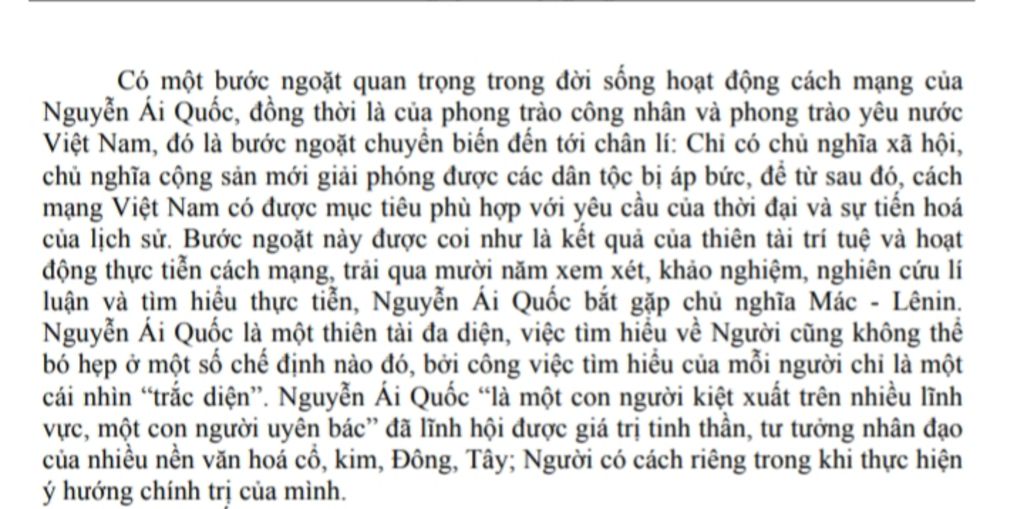 Có một bước ngoặt quan trọng trong đời sống hoạt động cách mạng của Nguyễn Ái Quốc, đồng thời là của phong trào công nhân và phong trào yêu nước Việt Nam, đó là bước ngoặt chuyển biến đến tới chân lí: Chỉ có chủ nghĩa xã hội, chủ nghĩa cộng sản mới giải phóng được các dân tộc bị áp bức, để từ sau đó, cách mạng Việt Nam có được mục tiêu phù hợp với yêu cầu của thời đại và sự tiến hoá của lịch sử. Bước ngoặt này được coi như là kết quả của thiên tài trí tuệ và hoạt động thực tiễn cách mạng, trải qua mười năm xem xét, khảo nghiệm, nghiên cứu lí luận và tìm hiểu thực tiễn, Nguyễn Ái Quốc bắt gặp chủ nghĩa Mác - Lênin. Nguyễn Ái Quốc là một thiên tài đa diện, việc tìm hiểu về Người cũng không thể bó hẹp ở một số chế định nào đó, bởi công việc tìm hiểu của mỗi người chỉ là một cái nhìn “trắc diện”. Nguyễn Ái Quốc “là một con người kiệt xuất trên nhiều lĩnh vực, một con người uyên bác” đã lĩnh hội được giá trị tinh thần, tư tưởng nhân đạo của nhiều nền văn hoá cổ, kim, Đông, Tây; Người có cách riêng trong khi thực hiện ý hướng chính trị của mình.